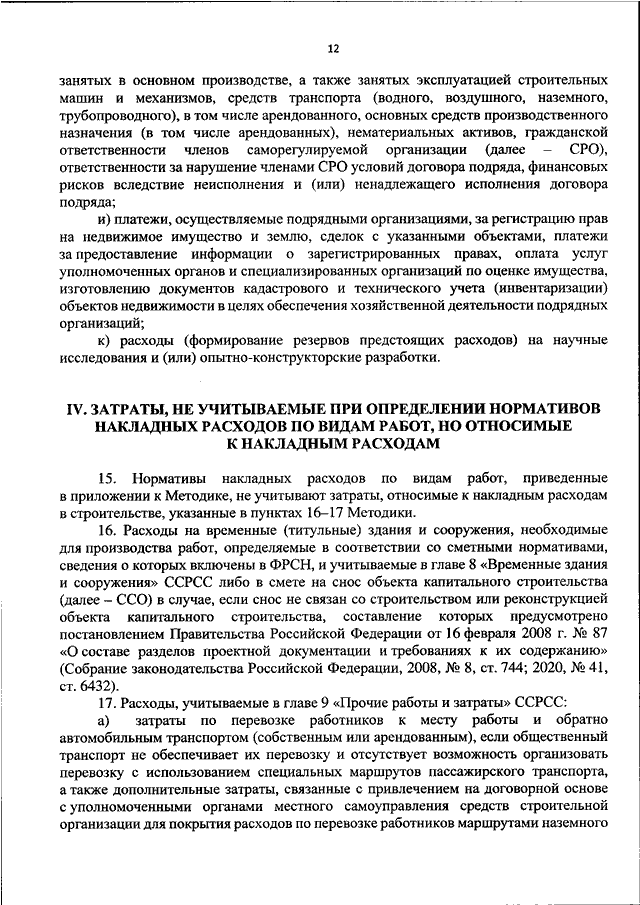 12

занятых в основном производстве, а также занятых эксплуатацией строительных машин и механизмов, средств транспорта (водного, воздушного, наземного, трубопроводного), в том числе арендованного, основных средств производственного назначения (в том числе арендованных), нематериальных активов, гражданской ответственности членов саморегулируемой организации (далее – СРО), ответственности за нарушение членами СРО условий договора подряда, финансовых рисков вследствие неисполнения и (или) ненадлежащего исполнения договора подряда;

и) платежи, осуществляемые подрядными организациями, за регистрацию прав на недвижимое имущество и землю, сделок с указанными объектами, платежи за предоставление информации о зарегистрированных правах, оплата услуг уполномоченных органов и специализированных организаций по оценке имущества, изготовлению документов кадастрового и технического учета (инвентаризации) объектов недвижимости в целях обеспечения хозяйственной деятельности подрядных организаций;

к) расходы (формирование резервов предстоящих расходов) на научные исследования и (или) опытно-конструкторские разработки.

IV. ЗАТРАТЫ, НЕ УЧИТЫВАЕМЫЕ ПРИ ОПРЕДЕЛЕНИИ НОРМАТИВОВ НАКЛАДНЫХ РАСХОДОВ ПО ВИДАМ РАБОТ, НО ОТНОСИМЫЕ К НАКЛАДНЫМ РАСХОДАМ

15. Нормативы накладных расходов по видам работ, приведенные в приложении к Методике, не учитывают затраты, относимые к накладным расходам в строительстве, указанные в пунктах 16–17 Методики.

16. Расходы на временные (титульные) здания и сооружения, необходимые для производства работ, определяемые в соответствии со сметными нормативами, сведения о которых включены в ФРСН, и учитываемые в главе 8 «Временные здания и сооружения» ССРСС либо в смете на снос объекта капитального строительства (далее – ССО) в случае, если снос не связан со строительством или реконструкцией объекта капитального строительства, составление которых предусмотрено постановлением Правительства Российской Федерации от 16 февраля 2008 г. № 87 «О составе разделов проектной документации и требованиях к их содержанию» (Собрание законодательства Российской Федерации, 2008, № 8, ст. 744; 2020, № 41, ст. 6432).

17. Расходы, учитываемые в главе 9 «Прочие работы и затраты» ССРСС:

а) затраты по перевозке работников к месту работы и обратно автомобильным транспортом (собственным или арендованным), если общественный транспорт не обеспечивает их перевозку и отсутствует возможность организовать перевозку с использованием специальных маршрутов пассажирского транспорта, а также дополнительные затраты, связанные с привлечением на договорной основе с уполномоченными органами местного самоуправления средств строительной организации для покрытия расходов по перевозке работников маршрутами наземного